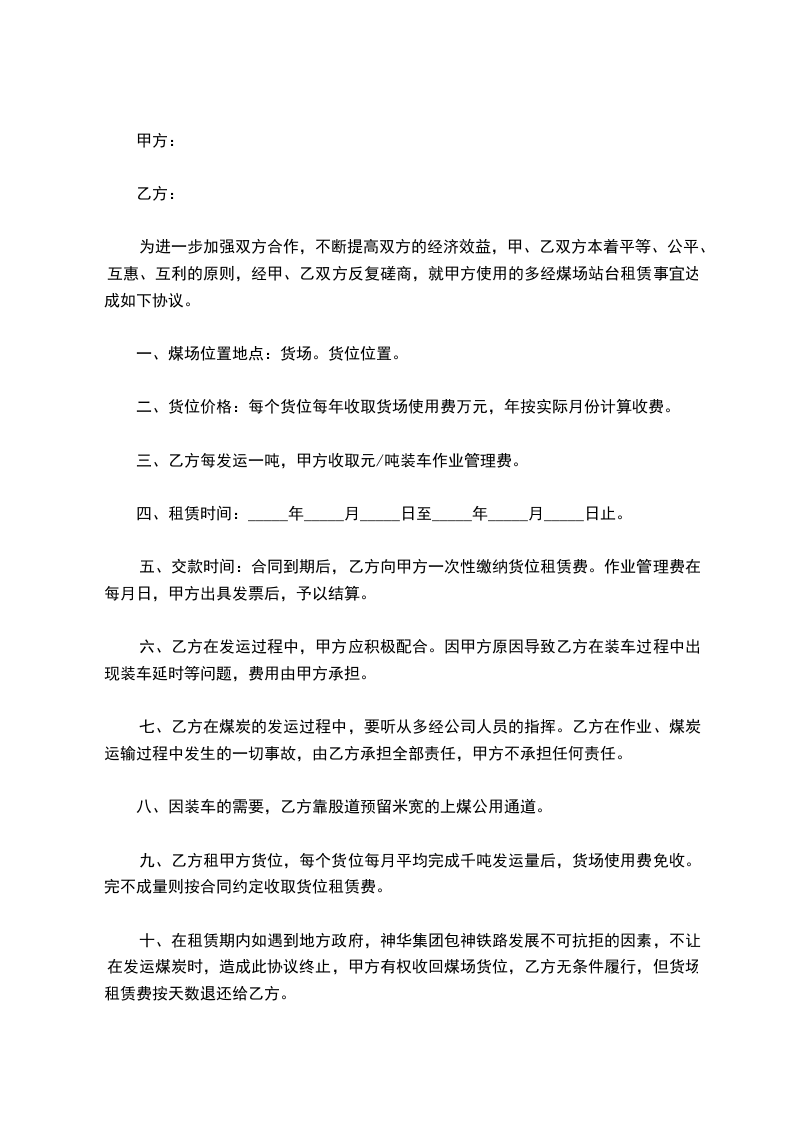 甲方：

乙方：

为进一步加强双方合作，不断提高双方的经济效益，甲、乙双方本着平等、公平、互惠、互利的原则，经甲、乙双方反复磋商，就甲方使用的多经煤场站台租赁事宜达成如下协议。

一、煤场位置地点：货场。货位位置。

二、货位价格：每个货位每年收取货场使用费万元，年按实际月份计算收费。

三、乙方每发运一吨，甲方收取元/吨装车作业管理费。

四、租赁时间：_____年_____月_____日至_____年_____月_____日止。

五、交款时间：合同到期后，乙方向甲方一次性缴纳货位租赁费。作业管理费在每月日，甲方出具发票后，予以结算。

六、乙方在发运过程中，甲方应积极配合。因甲方原因导致乙方在装车过程中出现装车延时等问题，费用由甲方承担。

七、乙方在煤炭的发运过程中，要听从多经公司人员的指挥。乙方在作业、煤炭运输过程中发生的一切事故，由乙方承担全部责任，甲方不承担任何责任。

八、因装车的需要，乙方靠股道预留米宽的上煤公用通道。

九、乙方租甲方货位，每个货位每月平均完成千吨发运量后，货场使用费免收。完不成量则按合同约定收取货位租赁费。

十、在租赁期内如遇到地方政府，神华集团包神铁路发展不可抗拒的因素，不让在发运煤炭时，造成此协议终止，甲方有权收回煤场货位，乙方无条件履行，但货场租赁费按天数退还给乙方。